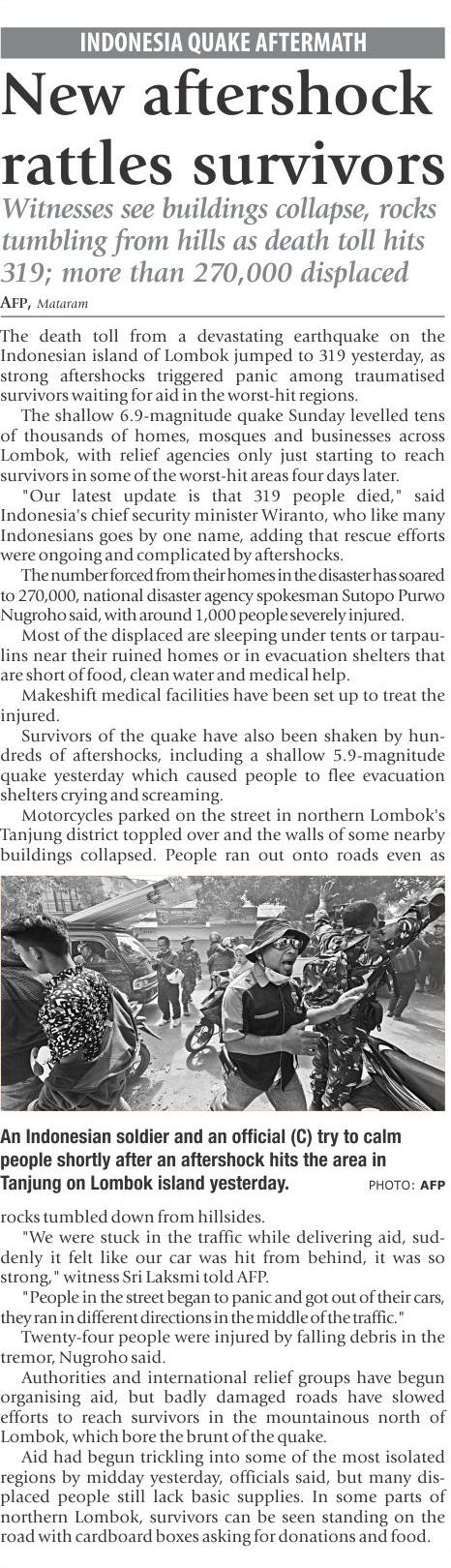 INDONESIA QUAKE AFTERMATH

New aftershock rattles survivors

Witnesses see buildings collapse, rocks tumbling from hills as death toll hits 319; more than 270,000 displaced

AFP, Mataram

The death toll from a devastating earthquake on the Indonesian island of Lombok jumped to 319 yesterday, as strong aftershocks triggered panic among traumatised survivors waiting for aid in the worst-hit regions.

The shallow 6.9-magnitude quake Sunday levelled tens of thousands of homes, mosques and businesses across Lombok, with relief agencies only just starting to reach survivors in some of the worst-hit areas four days later.

"Our latest update is that 319 people died," said Indonesia's chief security minister Wiranto, who like many Indonesians goes by one name, adding that rescue efforts were ongoing and complicated by aftershocks.

The number forced from their homes in the disaster has soared to 270,000, national disaster agency spokesman Sutopo Purwo Nugroho said, with around 1,000 people severely injured.

Most of the displaced are sleeping under tents or tarpaulins near their ruined homes or in evacuation shelters that are short of food, clean water and medical help.

Makeshift medical facilities have been set up to treat the injured.

Survivors of the quake have also been shaken by hundreds of aftershocks, including a shallow 5.9-magnitude quake yesterday which caused people to flee evacuation shelters crying and screaming.

Motorcycles parked on the street in northern Lombok's Tanjung district toppled over and the walls of some nearby buildings collapsed. People ran out onto roads even as

An Indonesian soldier and an official (C) try to calm people shortly after an aftershock hits the area in Tanjung on Lombok island yesterday. PHOTO: AFP

rocks tumbled down from hillsides.

"We were stuck in the traffic while delivering aid, suddenly it felt like our car was hit from behind, it was so strong," witness Sri Laksmi told AFP.

"People in the street began to panic and got out of their cars, they ran in different directions in the middle of the traffic."

Twenty-four people were injured by falling debris in the tremor, Nugroho said.

Authorities and international relief groups have begun organising aid, but badly damaged roads have slowed efforts to reach survivors in the mountainous north of Lombok, which bore the brunt of the quake.

Aid had begun trickling into some of the most isolated regions by midday yesterday, officials said, but many displaced people still lack basic supplies. In some parts of northern Lombok, survivors can be seen standing on the road with cardboard boxes asking for donations and food.